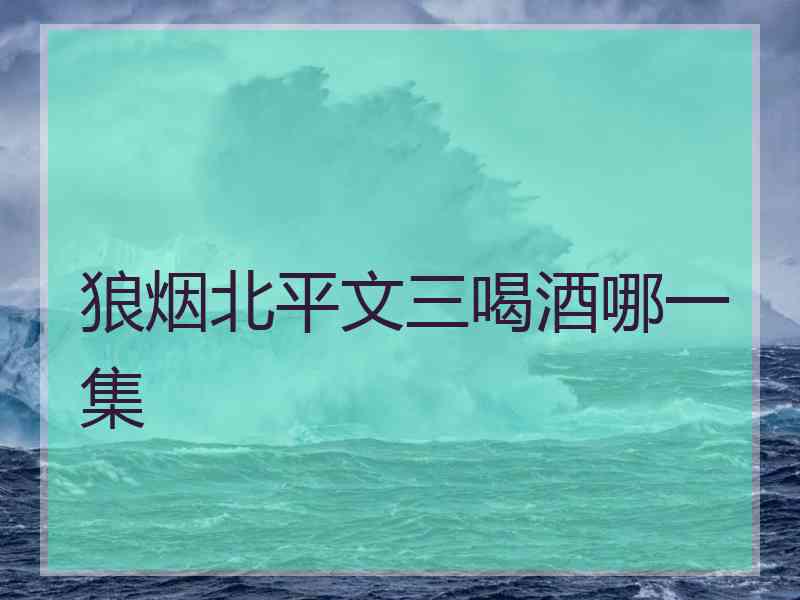 狼烟北平文三喝酒哪一集